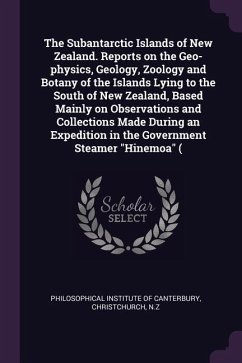 The Subantarctic Islands of New Zealand. Reports on the Geophysics, Geology, Zoology and Botany of the Islands Lying to the South of New Zealand, Based Mainly on Observations and Collections Made During an Expedition in the Government Steamer "Hinemoa" (

Scholar
SELECT

PHILOSOPHICAL INSTITUTE OF CANTERBURY, CHRISTCHURCH, N.Z